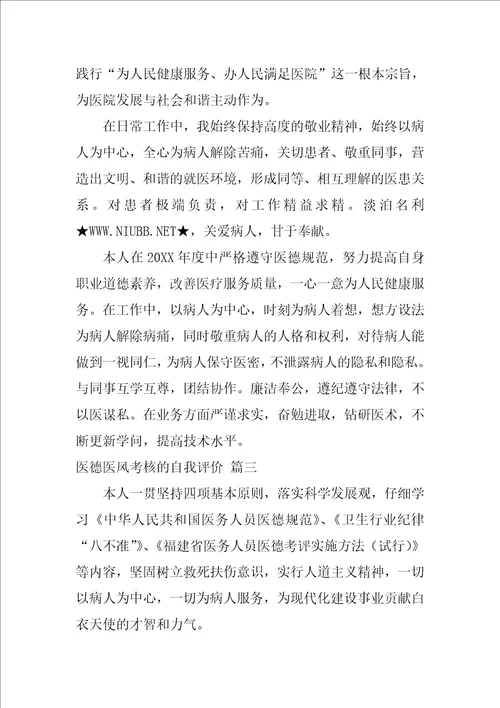 践行“为人民健康服务、办人民满足医院”这一根本宗旨，为医院发展与社会和谐主动作为。

在日常工作中，我始终保持高度的敬业精神，始终以病人为中心，全心为病人解除苦痛，关切患者、敬重同事，营造出文明、和谐的就医环境，形成同等、相互理解的医患关系。对患者极端负责，对工作精益求精。淡泊名利★WWW.NIUBB.NET★，关爱病人，甘于奉献。

本人在20XX年度中严格遵守医德规范，努力提高自身职业道德素养，改善医疗服务质量，一心一意为人民健康服务。在工作中，以病人为中心，时刻为病人着想，想方设法为病人解除病痛，同时敬重病人的人格和权利，对待病人能做到一视同仁，为病人保守医密，不泄露病人的隐私和隐私。与同事互学互尊，团结协作。廉洁奉公，遵纪遵守法律，不以医谋私。在业务方面严谨求实，奋勉进取，钻研医术，不断更新学问，提高技术水平。

医德医风考核的自我评价 篇三

本人一贯坚持四项基本原则，落实科学发展观，仔细学习《中华人民共和国医务人员医德规范》、《卫生行业纪律“八不准”》、《福建省医务人员医德考评实施方法（试行）》等内容，坚固树立救死扶伤意识，实行人道主义精神，一切以病人为中心，一切为病人服务，为现代化建设事业贡献白衣天使的才智和力气。